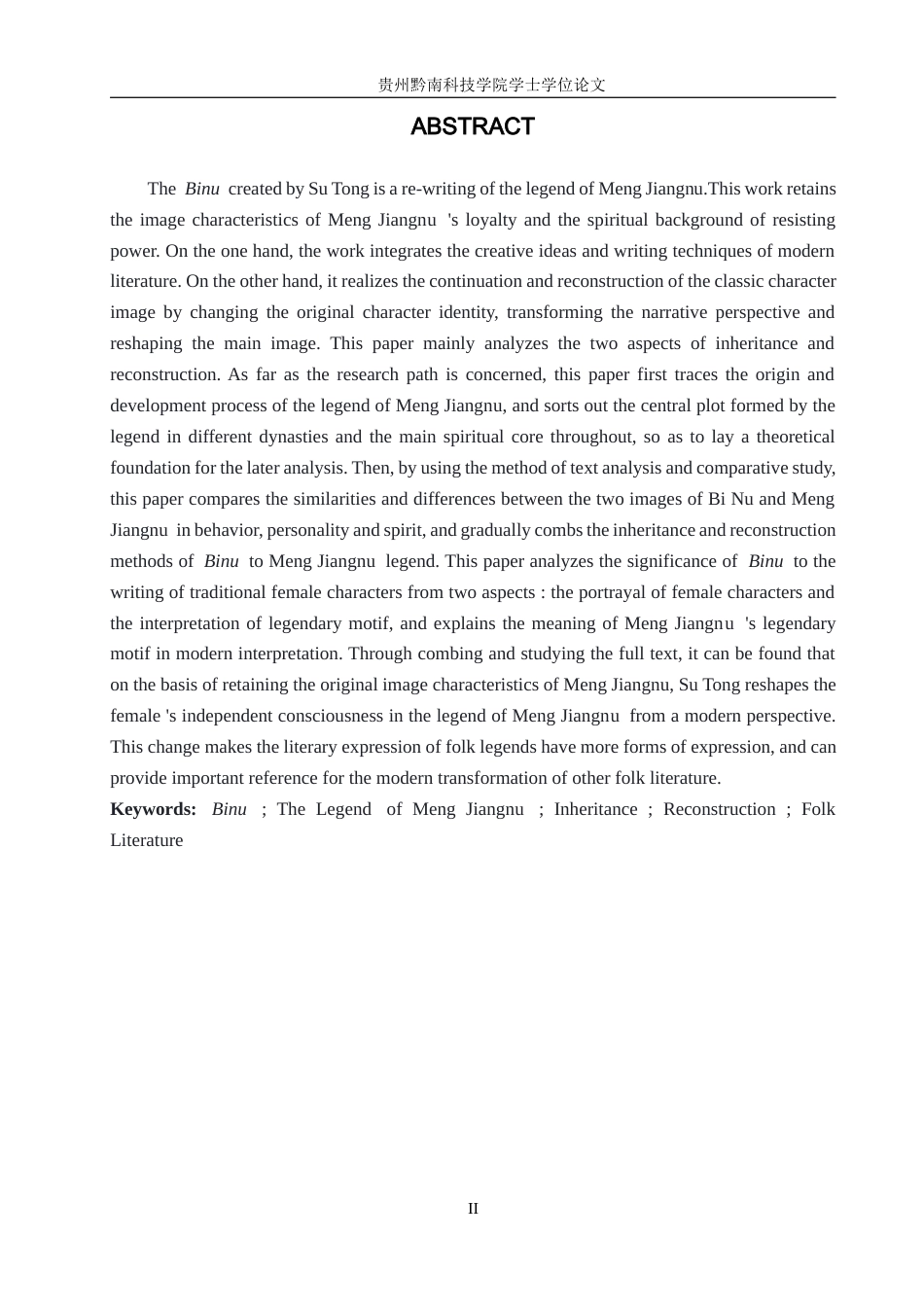 贵州黔南科技学院学士学位论文

ABSTRACT

The Binu created by Su Tong is a re-writing of the legend of Meng Jiangnu.This work retains the image characteristics of Meng Jiangnu 's loyalty and the spiritual background of resisting power. On the one hand, the work integrates the creative ideas and writing techniques of modern literature. On the other hand, it realizes the continuation and reconstruction of the classic character image by changing the original character identity, transforming the narrative perspective and reshaping the main image. This paper mainly analyzes the two aspects of inheritance and reconstruction. As far as the research path is concerned, this paper first traces the origin and development process of the legend of Meng Jiangnu, and sorts out the central plot formed by the legend in different dynasties and the main spiritual core throughout, so as to lay a theoretical foundation for the later analysis. Then, by using the method of text analysis and comparative study, this paper compares the similarities and differences between the two images of Bi Nu and Meng Jiangnu in behavior, personality and spirit, and gradually combs the inheritance and reconstruction methods of Binu to Meng Jiangnu legend. This paper analyzes the significance of Binu to the writing of traditional female characters from two aspects : the portrayal of female characters and the interpretation of legendary motif, and explains the meaning of Meng Jiangnu 's legendary motif in modern interpretation. Through combing and studying the full text, it can be found that on the basis of retaining the original image characteristics of Meng Jiangnu, Su Tong reshapes the female 's independent consciousness in the legend of Meng Jiangnu from a modern perspective. This change makes the literary expression of folk legends have more forms of expression, and can provide important reference for the modern transformation of other folk literature.

Keywords: Binu ; The Legend of Meng Jiangnu ; Inheritance ; Reconstruction ; Folk Literature

II